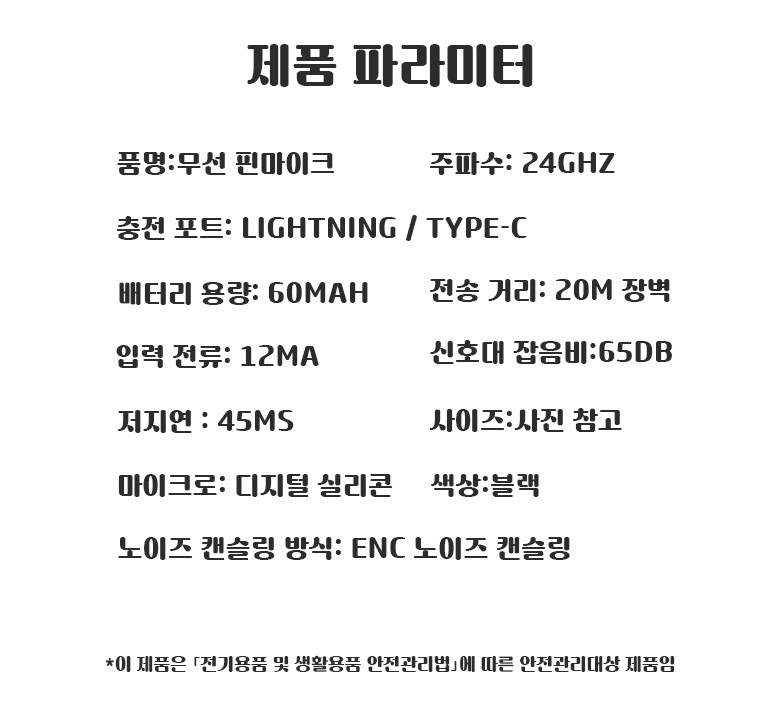 제품 파라미터

품명:무선 핀마이크

주파수: 24GHZ

충전 포트: LIGHTNING / TYPE-C

배터리 용량: 60MAH

전송 거리: 20M 장벽

입력 전류: 12MA

신호대 잡음비:65DB

저지연 : 45MS

사이즈:사진 참고

마이크로: 디지털 실리콘

색상:블랙

노이즈 캔슬링 방식: ENC 노이즈 캔슬링

*이 제품은 「전기용품 및 생활용품 안전관리법」에 따른 안전관리대상 제품임